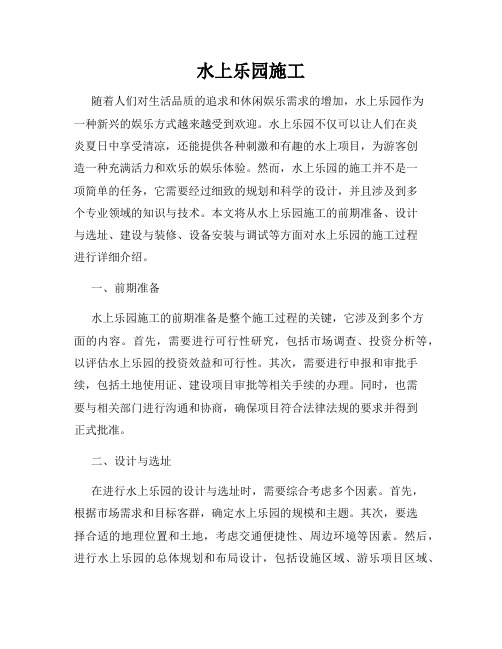 水上乐园施工

随着人们对生活品质的追求和休闲娱乐需求的增加，水上乐园作为一种新兴的娱乐方式越来越受到欢迎。水上乐园不仅可以让人们在炎炎夏日中享受清凉，还能提供各种刺激和有趣的水上项目，为游客创造一种充满活力和欢乐的娱乐体验。然而，水上乐园的施工并不是一项简单的任务，它需要经过细致的规划和科学的设计，并且涉及到多个专业领域的知识与技术。本文将从水上乐园施工的前期准备、设计与选址、建设与装修、设备安装与调试等方面对水上乐园的施工过程进行详细介绍。

一、前期准备

水上乐园施工的前期准备是整个施工过程的关键，它涉及到多个方面的内容。首先，需要进行可行性研究，包括市场调查、投资分析等，以评估水上乐园的投资效益和可行性。其次，需要进行申报和审批手续，包括土地使用证、建设项目审批等相关手续的办理。同时，也需要与相关部门进行沟通和协商，确保项目符合法律法规的要求并得到正式批准。

二、设计与选址

在进行水上乐园的设计与选址时，需要综合考虑多个因素。首先，根据市场需求和目标客群，确定水上乐园的规模和主题。其次，要选择合适的地理位置和土地，考虑交通便捷性、周边环境等因素。然后，进行水上乐园的总体规划和布局设计，包括设施区域、游乐项目区域、